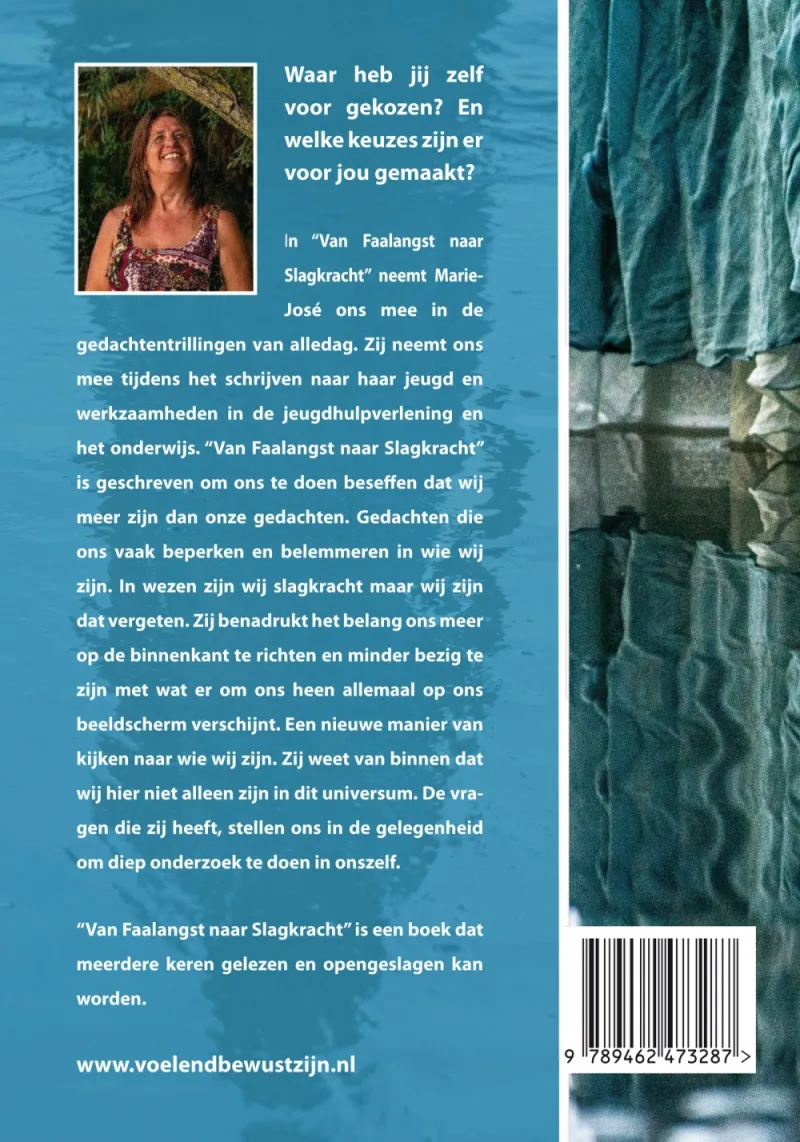 Waar heb jij zelf voor gekozen? En welke keuzes zijn er voor jou gemaakt?

In "Van Faalangst naar Slagkracht" neemt Marie-José ons mee in de gedachtentrillingen van alledag. Zij neemt ons mee tijdens het schrijven naar haar jeugd en werkzaamheden in de jeugdhulpverlening en het onderwijs. "Van Faalangst naar Slagkracht" is geschreven om ons te doen beseffen dat wij meer zijn dan onze gedachten. Gedachten die ons vaak beperken en belemmeren in wie wij zijn. In wezen zijn wij slagkracht maar wij zijn dat vergeten. Zij benadrukt het belang ons meer op de binnenkant te richten en minder bezig te zijn met wat er om ons heen allemaal op ons beeldscherm verschijnt. Een nieuwe manier van kijken naar wie wij zijn. Zij weet van binnen dat wij hier niet alleen zijn in dit universum. De vragen die zij heeft, stellen ons in de gelegenheid om diep onderzoek te doen in onszelf.

"Van Faalangst naar Slagkracht" is een boek dat meerdere keren gelezen en opengeslagen kan worden.

www.voelendbewustzijn.nl

9 789462 473287 >